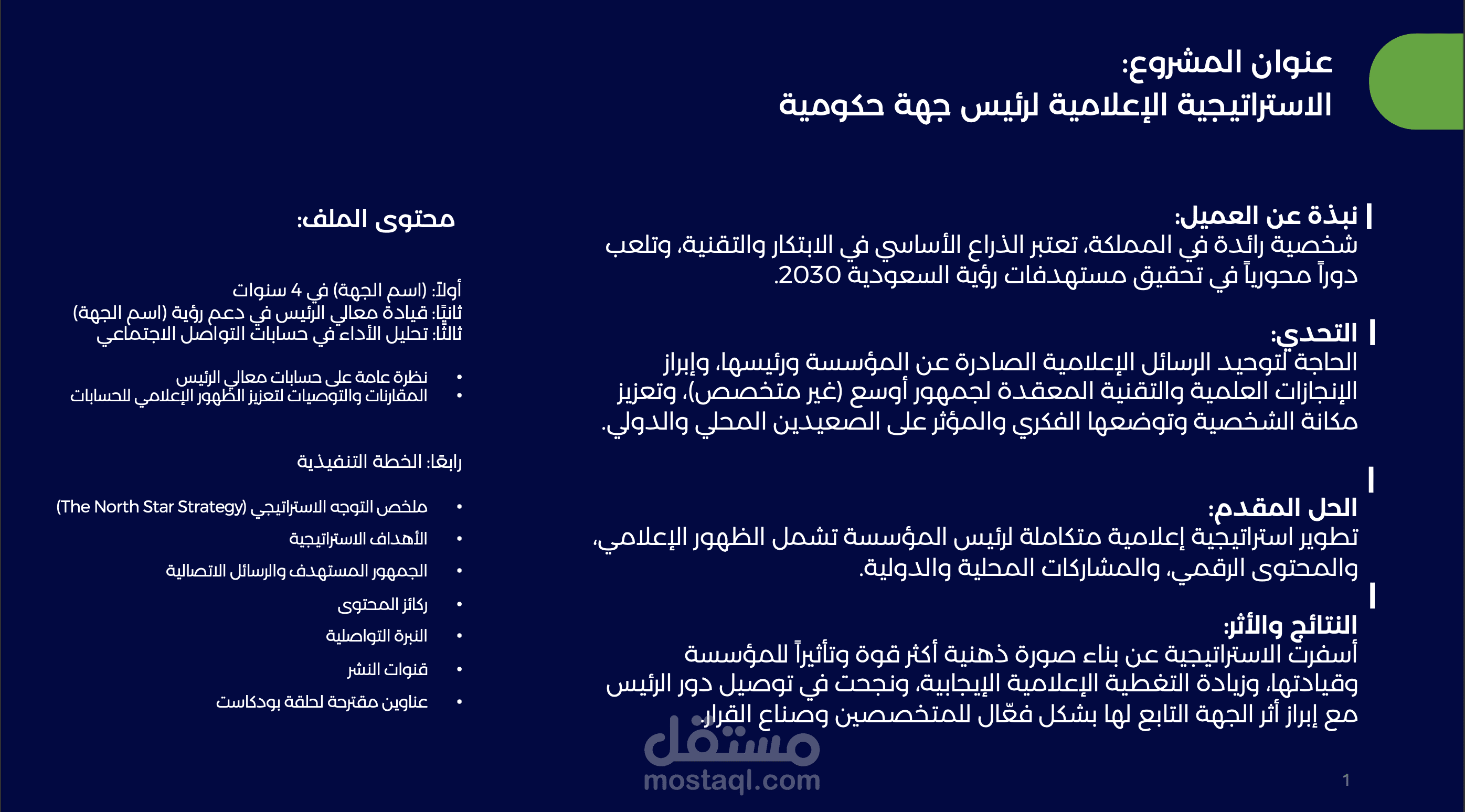 عنوان المشروع:
الاستراتيجية الإعلامية لرئيس جهة حكومية

نبذة عن العميل:
شخصية رائدة في المملكة، تعتبر الذراع الأساسي في الابتكار والتقنية، وتلعب دوراً محورياً في تحقيق مستهدفات رؤية السعودية 2030.

التحدي:
الحاجة لتوحيد الرسائل الإعلامية الصادرة عن المؤسسة ورئيسها، وإبراز الإنجازات العلمية والتقنية المعقدة لجمهور أوسع (غير متخصص)، وتعزيز مكانة الشخصية وتوضعها الفكري والمؤثر على الصعيدين المحلي والدولي.

الحل المقدم:
تطوير استراتيجية إعلامية متكاملة لرئيس المؤسسة تشمل الظهور الإعلامي، والمحتوى الرقمي، والمشاركات المحلية والدولية.

النتائج والأثر:
أسفرت الاستراتيجية عن بناء صورة ذهنية أكثر قوة وتأثيراً للمؤسسة وقيادتها، وزيادة التغطية الإعلامية الإيجابية، ونجحت في توصيل دور الرئيس مع إبراز أثر الجهة التابع لها بشكل فعّال للمتخصصين وصناع القرار.

محتوى الملف:

أولاً: (اسم الجهة) في 4 سنوات
ثانيًا: قيادة معالي الرئيس في دعم رؤية (اسم الجهة)
ثالثًا: تحليل الأداء في حسابات التواصل الاجتماعي

• نظرة عامة على حسابات معالي الرئيس
• المقارنات والتوصيات لتعزيز الظهور الإعلامي للحسابات

رابعًا: الخطة التنفيذية

• ملخص التوجه الاستراتيجي (The North Star Strategy)
• الأهداف الاستراتيجية
• الجمهور المستهدف والرسائل الاتصالية
• ركائز المحتوى
• النبرة التواصلية
• قنوات النشر
• عناوين مقترحة لحلقة بودكاست

مستقل
mostaql.com

1